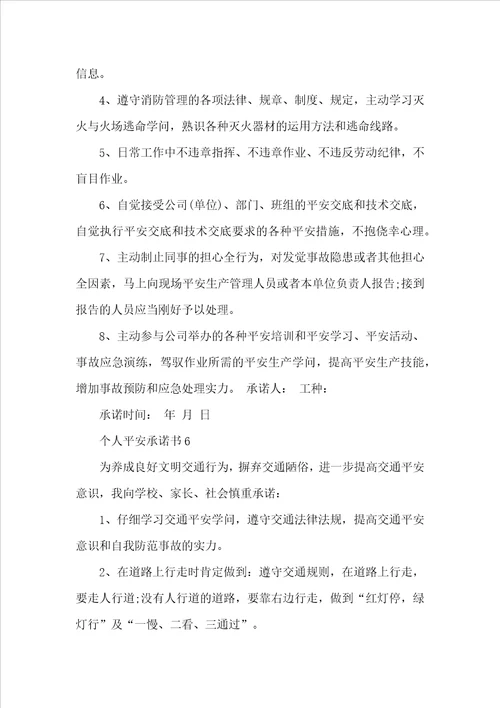 信息。

4、遵守消防管理的各项法律、规章、制度、规定，主动学习灭火与火场逃命学问，熟识各种灭火器材的运用方法和逃命线路。

5、日常工作中不违章指挥、不违章作业、不违反劳动纪律，不盲目作业。

6、自觉接受公司(单位)、部门、班组的平安交底和技术交底，自觉执行平安交底和技术交底要求的各种平安措施，不抱侥幸心理。

7、主动制止同事的担心全行为，对发觉事故隐患或者其他担心全因素，马上向现场平安生产管理人员或者本单位负责人报告;接到报告的人员应当刚好予以处理。

8、主动参与公司举办的各种平安培训和平安学习、平安活动、事故应急演练，驾驭作业所需的平安生产学问，提高平安生产技能，增加事故预防和应急处理实力。 承诺人： 工种：

承诺时间： 年 月 日

个人平安承诺书6

为养成良好文明交通行为，摒弃交通陋俗，进一步提高交通平安意识，我向学校、家长、社会慎重承诺：

1、仔细学习交通平安学问，遵守交通法律法规，提高交通平安意识和自我防范事故的实力。

2、在道路上行走时肯定做到：遵守交通规则，在道路上行走，要走人行道;没有人行道的道路，要靠右边行走，做到“红灯停，绿灯行”及“一慢、二看、三通过”。